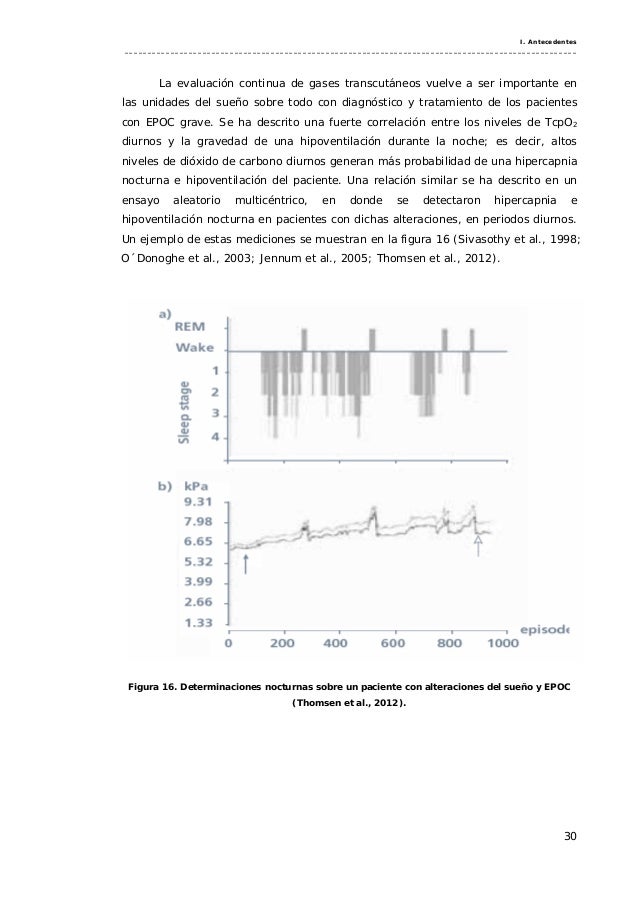 I. Antecedentes

La evaluación continua de gases transcutáneos vuelve a ser importante en las unidades del sueño sobre todo con diagnóstico y tratamiento de los pacientes con EPOC grave. Se ha descrito una fuerte correlación entre los niveles de $TcpO_2$ diurnos y la gravedad de una hipoventilación durante la noche; es decir, altos niveles de dióxido de carbono diurnos generan más probabilidad de una hipercapnia nocturna e hipoventilación del paciente. Una relación similar se ha descrito en un ensayo aleatorio multicéntrico, en donde se detectaron hipercapnia e hipoventilación nocturna en pacientes con dichas alteraciones, en periodos diurnos. Un ejemplo de estas mediciones se muestran en la figura 16 (Sivasothy et al., 1998; O´Donoghe et al., 2003; Jennum et al., 2005; Thomsen et al., 2012).

a) REM Wake 1 2 3 4 Sleep stage

b) kPa 9.31 7.98 6.65 5.32 3.99 2.66 1.33 0 200 400 600 800 1000 episode

Figura 16. Determinaciones nocturnas sobre un paciente con alteraciones del sueño y EPOC (Thomsen et al., 2012).

30